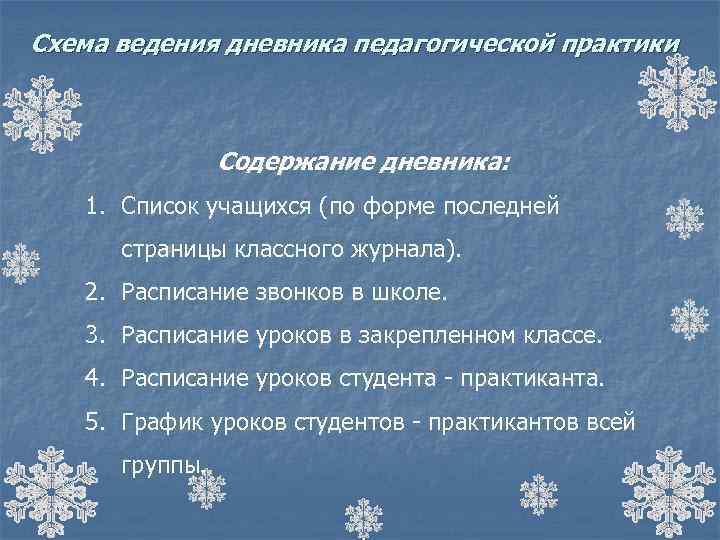 Схема ведения дневника педагогической практики

Содержание дневника:

1. Список учащихся (по форме последней страницы классного журнала).
2. Расписание звонков в школе.
3. Расписание уроков в закрепленном классе.
4. Расписание уроков студента - практиканта.
5. График уроков студентов - практикантов всей группы.